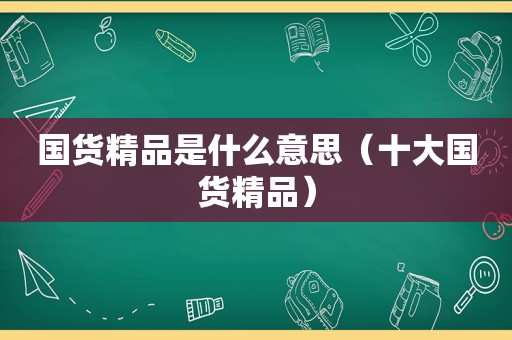 国货精品是什么意思（十大国货精品）